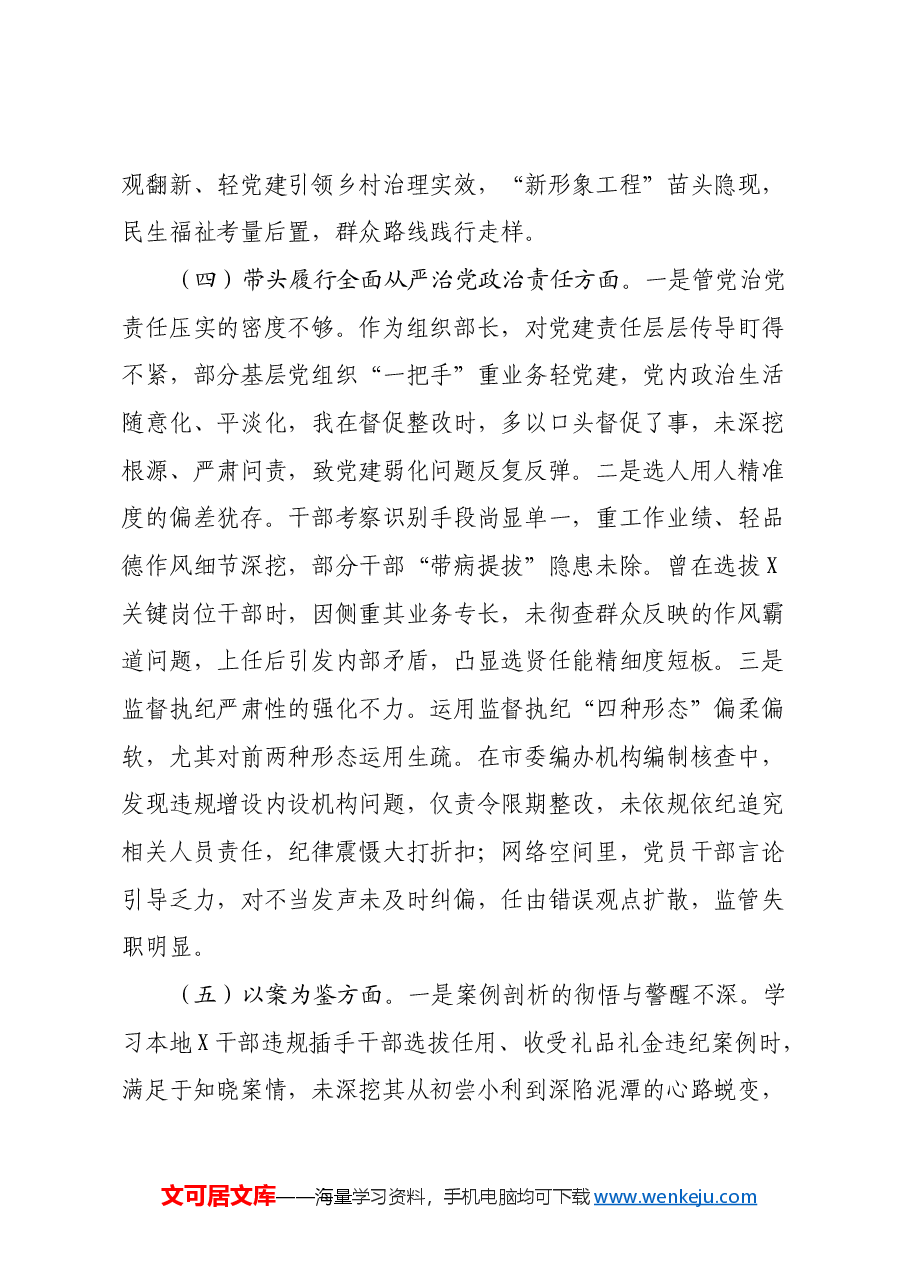 观翻新、轻党建引领乡村治理实效，“新形象工程”苗头隐现，民生福祉考量后置，群众路线践行走样。

（四）带头履行全面从严治党政治责任方面。一是管党治党责任压实的密度不够。作为组织部长，对党建责任层层传导盯得不紧，部分基层党组织“一把手”重业务轻党建，党内政治生活随意化、平淡化，我在督促整改时，多以口头督促了事，未深挖根源、严肃问责，致党建弱化问题反复反弹。二是选人用人精准度的偏差犹存。干部考察识别手段尚显单一，重工作业绩、轻品德作风细节深挖，部分干部“带病提拔”隐患未除。曾在选拔X关键岗位干部时，因侧重其业务专长，未彻查群众反映的作风霸道问题，上任后引发内部矛盾，凸显选贤任能精细度短板。三是监督执纪严肃性的强化不力。运用监督执纪“四种形态”偏柔偏软，尤其对前两种形态运用生疏。在市委编办机构编制核查中，发现违规增设内设机构问题，仅责令限期整改，未依规依纪追究相关人员责任，纪律震慑大打折扣；网络空间里，党员干部言论引导乏力，对不当发声未及时纠偏，任由错误观点扩散，监管失职明显。

（五）以案为鉴方面。一是案例剖析的彻悟与警醒不深。学习本地X干部违规插手干部选拔任用、收受礼品礼金违纪案例时，满足于知晓案情，未深挖其从初尝小利到深陷泥潭的心路蜕变，

文可居文库——海量学习资料，手机电脑均可下载www.wenkeju.com